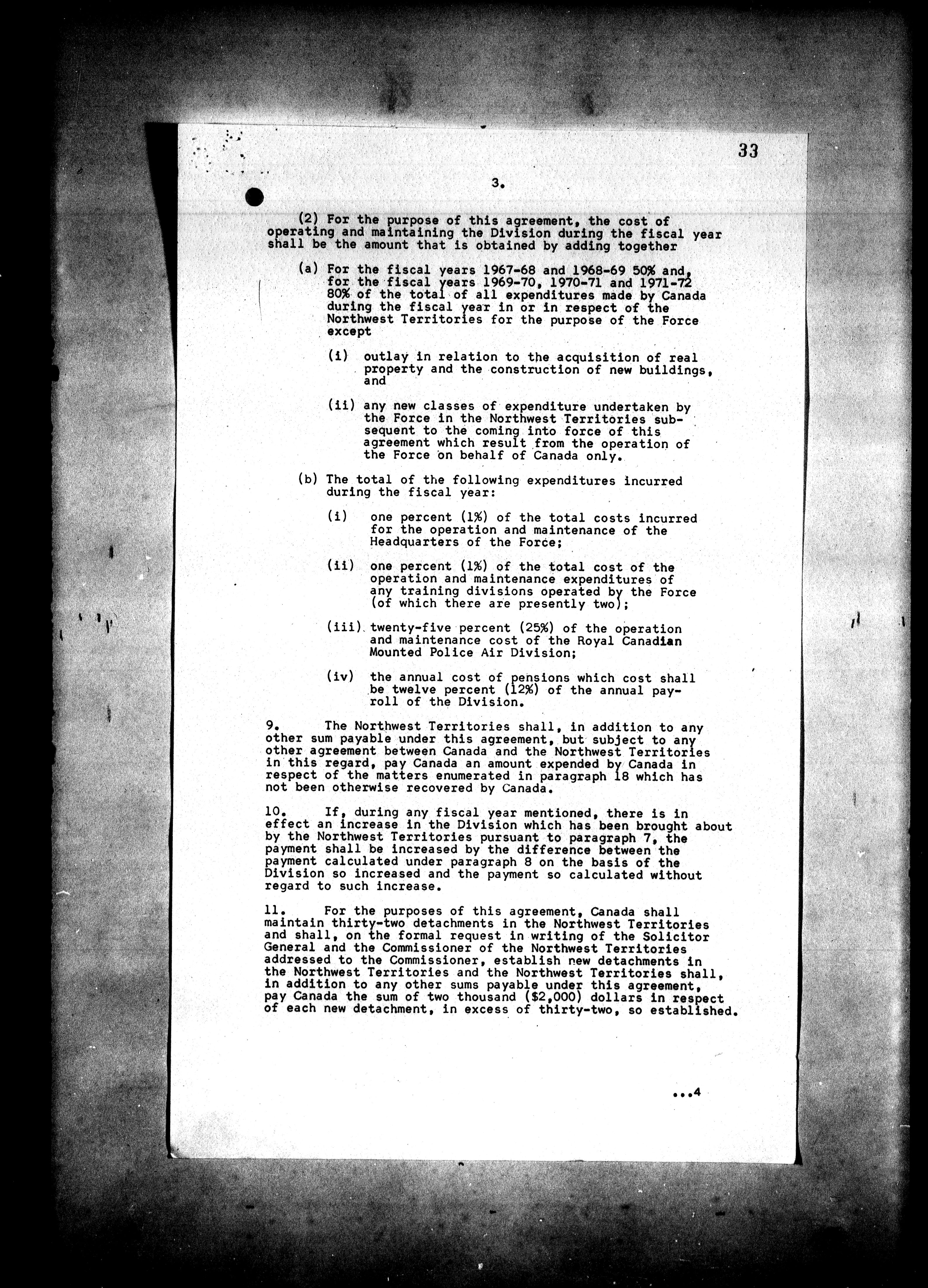 33

3.

(2) For the purpose of this agreement, the cost of operating and maintaining the Division during the fiscal year shall be the amount that is obtained by adding together

(a) For the fiscal years 1967-68 and 1968-69 50% and, for the fiscal years 1969-70, 1970-71 and 1971-72 80% of the total of all expenditures made by Canada during the fiscal year in or in respect of the Northwest Territories for the purpose of the Force except

(i) outlay in relation to the acquisition of real property and the construction of new buildings, and

(ii) any new classes of expenditure undertaken by the Force in the Northwest Territories subsequent to the coming into force of this agreement which result from the operation of the Force on behalf of Canada only.

(b) The total of the following expenditures incurred during the fiscal year:

(i) one percent (1%) of the total costs incurred for the operation and maintenance of the Headquarters of the Force;

(ii) one percent (1%) of the total cost of the operation and maintenance expenditures of any training divisions operated by the Force (of which there are presently two);

(iii) twenty-five percent (25%) of the operation and maintenance cost of the Royal Canadian Mounted Police Air Division;

(iv) the annual cost of pensions which cost shall be twelve percent (12%) of the annual payroll of the Division.

9. The Northwest Territories shall, in addition to any other sum payable under this agreement, but subject to any other agreement between Canada and the Northwest Territories in this regard, pay Canada an amount expended by Canada in respect of the matters enumerated in paragraph 18 which has not been otherwise recovered by Canada.

10. If, during any fiscal year mentioned, there is in effect an increase in the Division which has been brought about by the Northwest Territories pursuant to paragraph 7, the payment shall be increased by the difference between the payment calculated under paragraph 8 on the basis of the Division so increased and the payment so calculated without regard to such increase.

11. For the purposes of this agreement, Canada shall maintain thirty-two detachments in the Northwest Territories and shall, on the formal request in writing of the Solicitor General and the Commissioner of the Northwest Territories addressed to the Commissioner, establish new detachments in the Northwest Territories and the Northwest Territories shall, in addition to any other sums payable under this agreement, pay Canada the sum of two thousand ($2,000) dollars in respect of each new detachment, in excess of thirty-two, so established.

...4